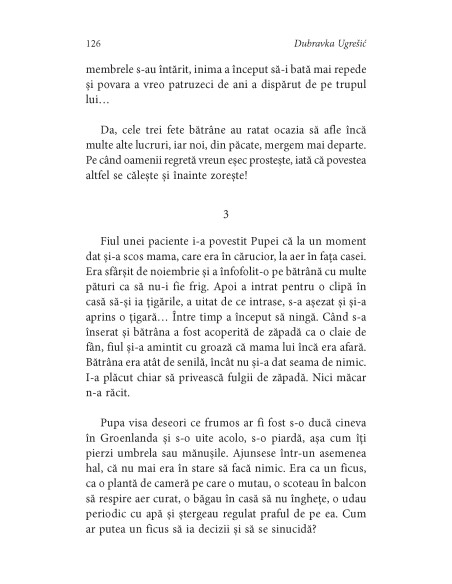 126 Dubravka Ugrešić

membrele s-au întărit, inima a început să-i bată mai repede și povara a vreo patruzeci de ani a dispărut de pe trupul lui…

Da, cele trei fete bătrâne au ratat ocazia să afle încă multe alte lucruri, iar noi, din păcate, mergem mai departe. Pe când oamenii regretă vreun eșec prostește, iată că povestea altfel se călește și înainte zorește!

3

Fiul unei paciente i-a povestit Pupei că la un moment dat și-a scos mama, care era în cărucior, la aer în fața casei. Era sfârșit de noiembrie și a înfofolit-o pe bătrână cu multe pături ca să nu-i fie frig. Apoi a intrat pentru o clipă în casă să-și ia țigările, a uitat de ce intrase, s-a așezat și și-a aprins o țigară… Între timp a început să ningă. Când s-a înserat și bătrâna a fost acoperită de zăpadă ca o claie de fân, fiul și-a amintit cu groază că mama lui încă era afară. Bătrâna era atât de senilă, încât nu și-a dat seama de nimic. I-a plăcut chiar să privească fulgii de zăpadă. Nici măcar n-a răcit.

Pupa visa deseori ce frumos ar fi fost s-o ducă cineva în Groenlanda și s-o uite acolo, s-o piardă, așa cum îți pierzi umbrela sau mănușile. Ajunsese într-un asemenea hal, că nu mai era în stare să facă nimic. Era ca un ficus, ca o plantă de cameră pe care o mutau, o scoteau în balcon să respire aer curat, o băgau în casă să nu înghețe, o udau periodic cu apă și ștergeau regulat praful de pe ea. Cum ar putea un ficus să ia decizii și să se sinucidă?